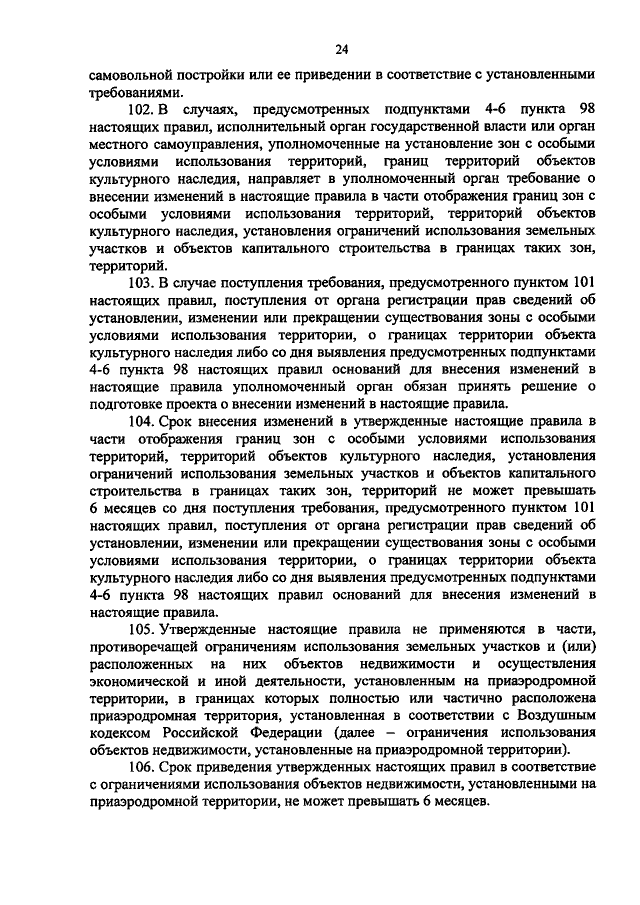 24

самовольной постройки или ее приведении в соответствие с установленными требованиями.

102. В случаях, предусмотренных подпунктами 4-6 пункта 98 настоящих правил, исполнительный орган государственной власти или орган местного самоуправления, уполномоченные на установление зон с особыми условиями использования территорий, границ территорий объектов культурного наследия, направляет в уполномоченный орган требование о внесении изменений в настоящие правила в части отображения границ зон с особыми условиями использования территорий, территорий объектов культурного наследия, установления ограничений использования земельных участков и объектов капитального строительства в границах таких зон, территорий.

103. В случае поступления требования, предусмотренного пунктом 101 настоящих правил, поступления от органа регистрации прав сведений об установлении, изменении или прекращении существования зоны с особыми условиями использования территории, о границах территории объекта культурного наследия либо со дня выявления предусмотренных подпунктами 4-6 пункта 98 настоящих правил оснований для внесения изменений в настоящие правила уполномоченный орган обязан принять решение о подготовке проекта о внесении изменений в настоящие правила.

104. Срок внесения изменений в утвержденные настоящие правила в части отображения границ зон с особыми условиями использования территорий, территорий объектов культурного наследия, установления ограничений использования земельных участков и объектов капитального строительства в границах таких зон, территорий не может превышать 6 месяцев со дня поступления требования, предусмотренного пунктом 101 настоящих правил, поступления от органа регистрации прав сведений об установлении, изменении или прекращении существования зоны с особыми условиями использования территории, о границах территории объекта культурного наследия либо со дня выявления предусмотренных подпунктами 4-6 пункта 98 настоящих правил оснований для внесения изменений в настоящие правила.

105. Утвержденные настоящие правила не применяются в части, противоречащей ограничениям использования земельных участков и (или) расположенных на них объектов недвижимости и осуществления экономической и иной деятельности, установленным на приаэродромной территории, в границах которых полностью или частично расположена приаэродромная территория, установленная в соответствии с Воздушным кодексом Российской Федерации (далее – ограничения использования объектов недвижимости, установленные на приаэродромной территории).

106. Срок приведения утвержденных настоящих правил в соответствие с ограничениями использования объектов недвижимости, установленными на приаэродромной территории, не может превышать 6 месяцев.